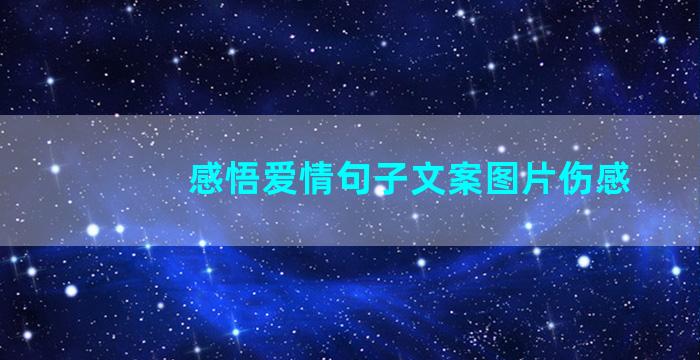 感悟爱情句子文案图片伤感